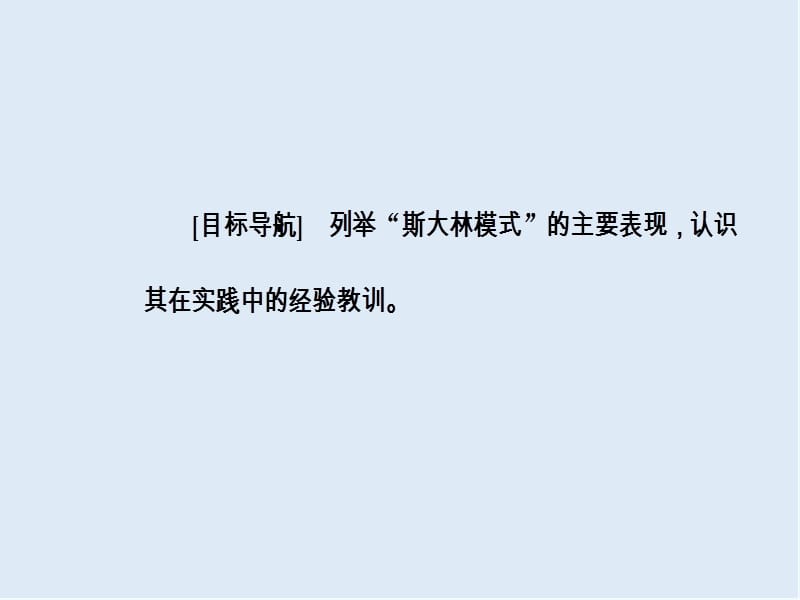 [目标导航]　列举“斯大林模式”的主要表现，认识其在实践中的经验教训。